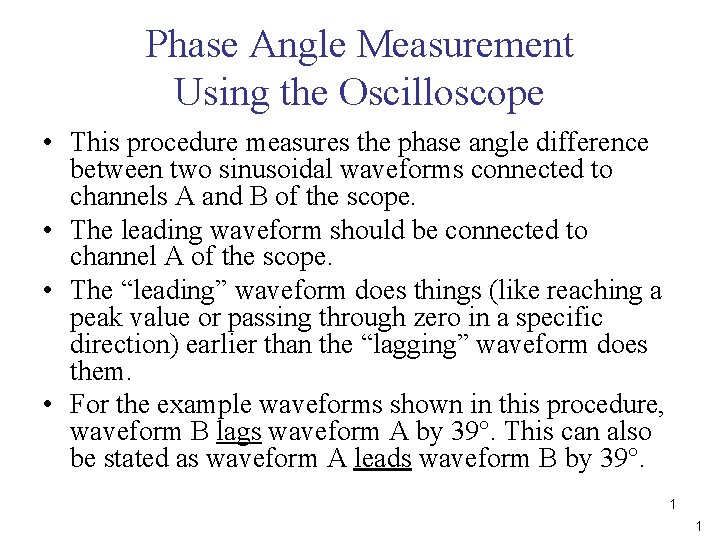 Phase Angle Measurement
Using the Oscilloscope

• This procedure measures the phase angle difference between two sinusoidal waveforms connected to channels A and B of the scope.

• The leading waveform should be connected to channel A of the scope.

• The “leading” waveform does things (like reaching a peak value or passing through zero in a specific direction) earlier than the “lagging” waveform does them.

• For the example waveforms shown in this procedure, waveform B lags waveform A by 39°. This can also be stated as waveform A leads waveform B by 39°.

1

1